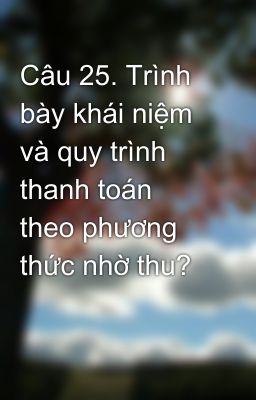 Câu 25. Trình bày khái niệm và quy trình thanh toán theo phương thức nhờ thu?